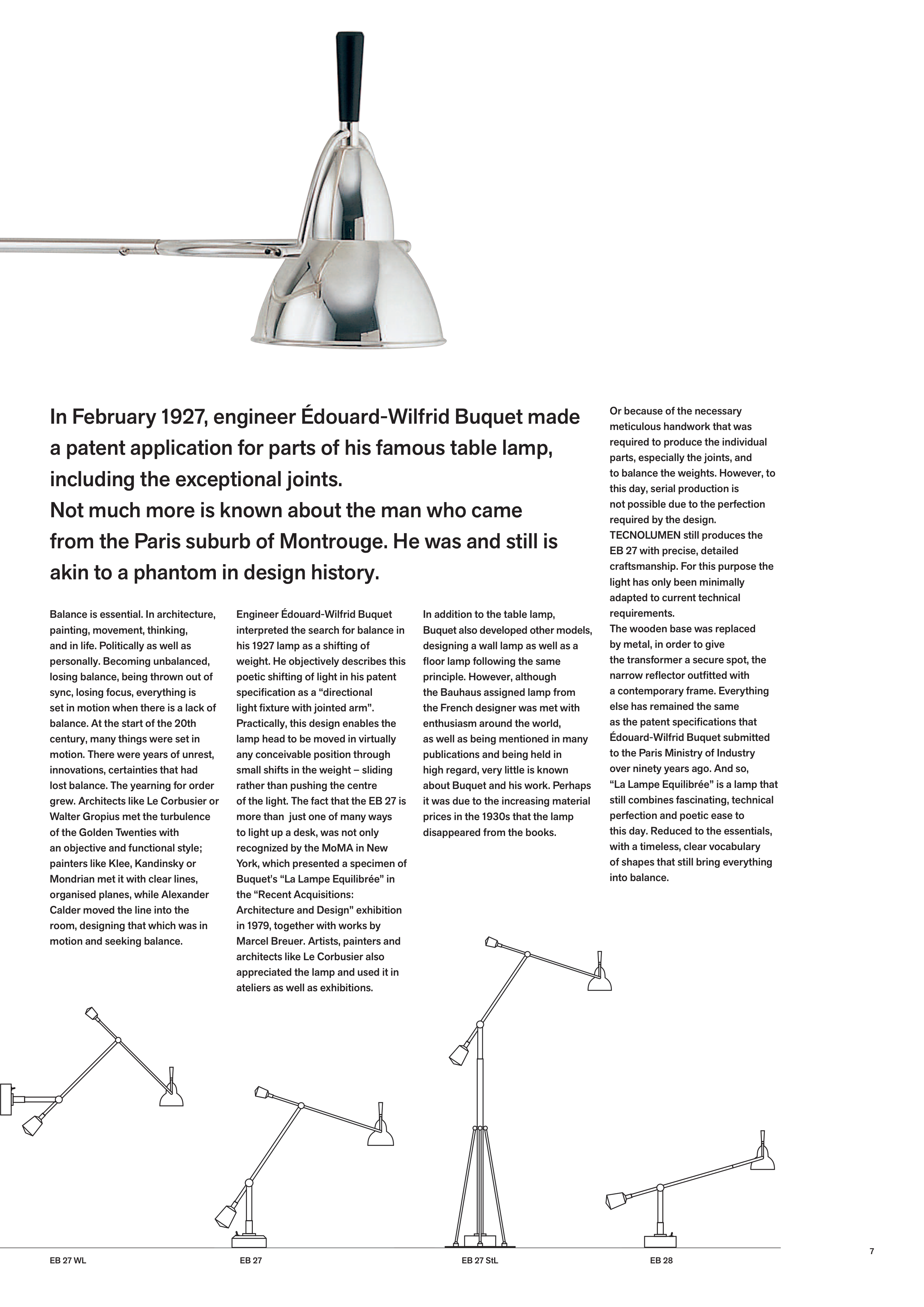 In February 1927, engineer Édouard-Wilfrid Buquet made a patent application for parts of his famous table lamp, including the exceptional joints.
Not much more is known about the man who came from the Paris suburb of Montrouge. He was and still is akin to a phantom in design history.

Balance is essential. In architecture, painting, movement, thinking, and in life. Politically as well as personally. Becoming unbalanced, losing balance, being thrown out of sync, losing focus, everything is set in motion when there is a lack of balance. At the start of the 20th century, many things were set in motion. There were years of unrest, innovations, certainties that had lost balance. The yearning for order grew. Architects like Le Corbusier or Walter Gropius met the turbulence of the Golden Twenties with an objective and functional style; painters like Klee, Kandinsky or Mondrian met it with clear lines, organised planes, while Alexander Calder moved the line into the room, designing that which was in motion and seeking balance.

Engineer Édouard-Wilfrid Buquet interpreted the search for balance in his 1927 lamp as a shifting of weight. He objectively describes this poetic shifting of light in his patent specification as a “directional light fixture with jointed arm”. Practically, this design enables the lamp head to be moved in virtually any conceivable position through small shifts in the weight – sliding rather than pushing the centre of the light. The fact that the EB 27 is more than just one of many ways to light up a desk, was not only recognized by the MoMA in New York, which presented a specimen of Buquet's “La Lampe Equilibrée” in the “Recent Acquisitions: Architecture and Design” exhibition in 1979, together with works by Marcel Breuer. Artists, painters and architects like Le Corbusier also appreciated the lamp and used it in ateliers as well as exhibitions.

In addition to the table lamp, Buquet also developed other models, designing a wall lamp as well as a floor lamp following the same principle. However, although the Bauhaus assigned lamp from the French designer was met with enthusiasm around the world, as well as being mentioned in many publications and being held in high regard, very little is known about Buquet and his work. Perhaps it was due to the increasing material prices in the 1930s that the lamp disappeared from the books.

Or because of the necessary meticulous handwork that was required to produce the individual parts, especially the joints, and to balance the weights. However, to this day, serial production is not possible due to the perfection required by the design. TECNOLUMEN still produces the EB 27 with precise, detailed craftsmanship. For this purpose the light has only been minimally adapted to current technical requirements.
The wooden base was replaced by metal, in order to give the transformer a secure spot, the narrow reflector outfitted with a contemporary frame. Everything else has remained the same as the patent specifications that Édouard-Wilfrid Buquet submitted to the Paris Ministry of Industry over ninety years ago. And so, “La Lampe Equilibrée” is a lamp that still combines fascinating, technical perfection and poetic ease to this day. Reduced to the essentials, with a timeless, clear vocabulary of shapes that still bring everything into balance.

EB 27 WL
EB 27
EB 27 StL
EB 28

7